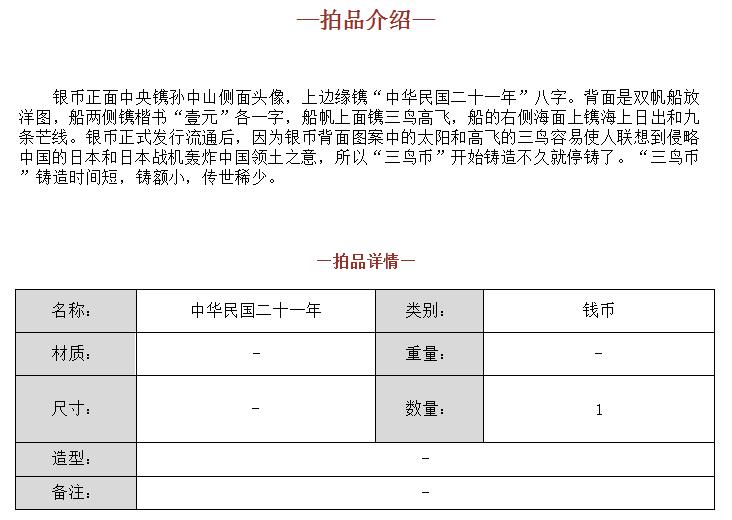 —拍品介绍—

银币正面中央镌孙中山侧面头像，上边缘镌“中华民国二十一年”八字。背面是双帆船放洋图，船两侧镌楷书“壹元”各一字，船帆上面镌三鸟高飞，船的右侧海面上镌海上日出和九条芒线。银币正式发行流通后，因为银币背面图案中的太阳和高飞的三鸟容易使人联想到侵略中国的日本和日本战机轰炸中国领土之意，所以“三鸟币”开始铸造不久就停铸了。“三鸟币”铸造时间短，铸额小，传世稀少。

—拍品详情—

| 名称： | 中华民国二十一年 | 类别： | 钱币 |
|---|---|---|---|
| 材质： | - | 重量： | - |
| 尺寸： | - | 数量： | 1 |
| 造型： | - | | |
| 备注： | - | | |